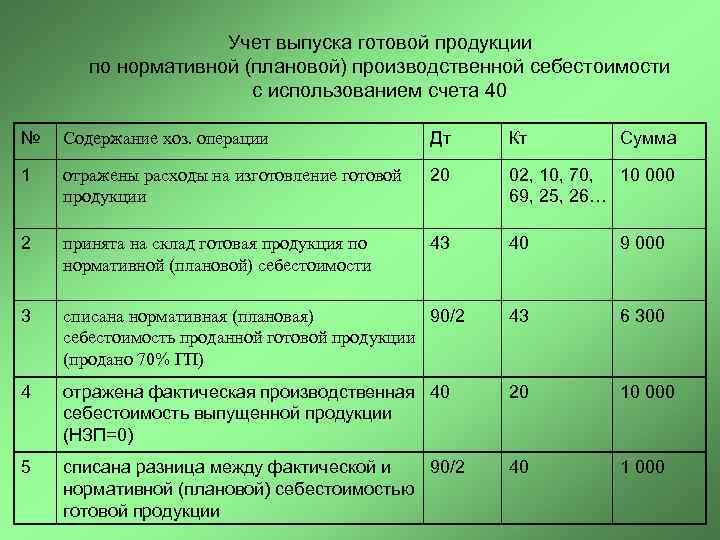 Учет выпуска готовой продукции по нормативной (плановой) производственной себестоимости с использованием счета 40

| № | Содержание хоз. операции | Дт | Кт | Сумма |
|---|---|---|---|---|
| 1 | отражены расходы на изготовление готовой продукции | 20 | 02, 10, 70, 69, 25, 26… | 10 000 |
| 2 | принята на склад готовая продукция по нормативной (плановой) себестоимости | 43 | 40 | 9 000 |
| 3 | списана нормативная (плановая) себестоимость проданной готовой продукции (продано 70% ГП) | 90/2 | 43 | 6 300 |
| 4 | отражена фактическая производственная себестоимость выпущенной продукции (НЗП=0) | 40 | 20 | 10 000 |
| 5 | списана разница между фактической и нормативной (плановой) себестоимостью готовой продукции | 90/2 | 40 | 1 000 |